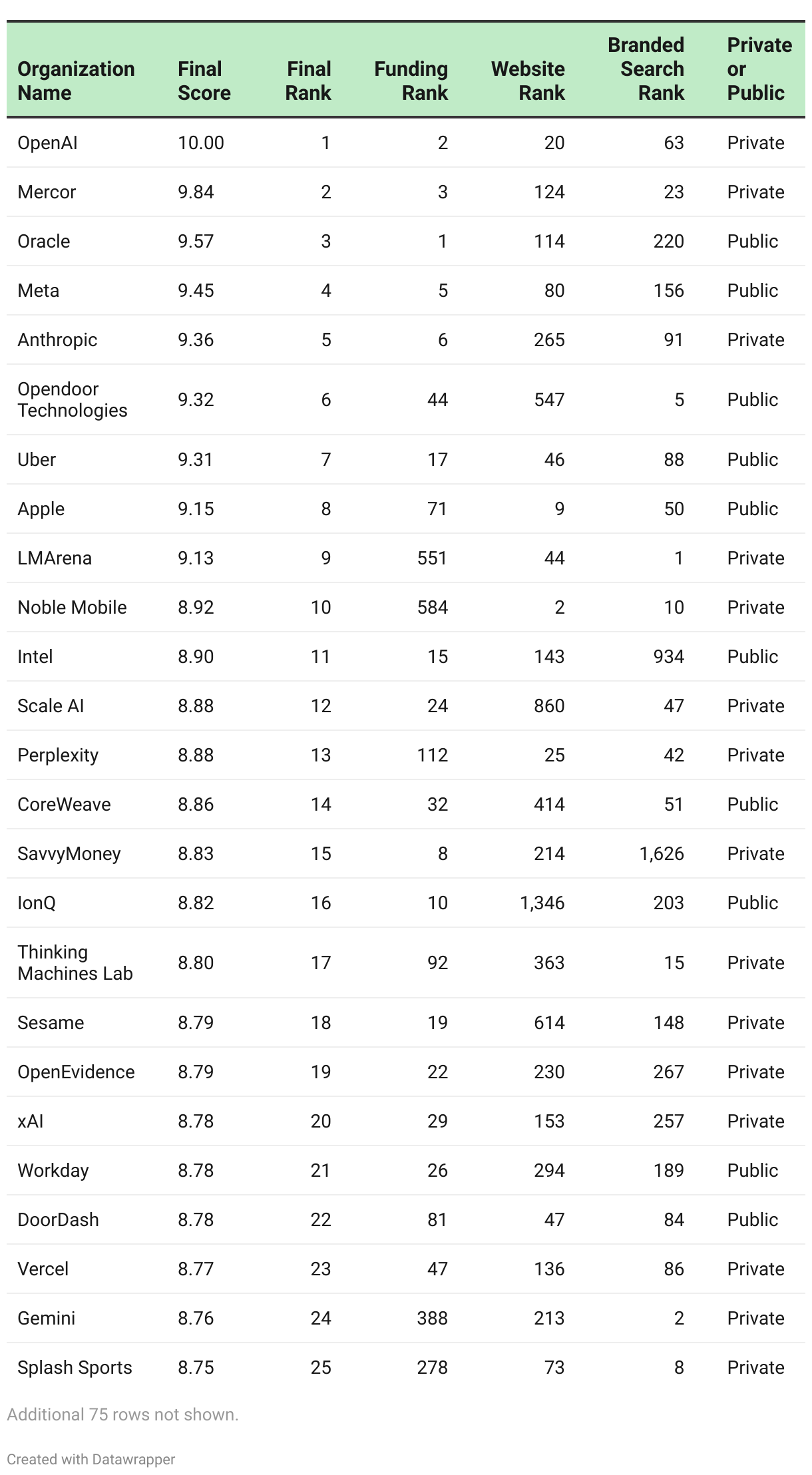 | Organization Name | Final Score | Final Rank | Funding Rank | Website Rank | Branded Search Rank | Private or Public |
|---|---|---|---|---|---|---|
| OpenAI | 10.00 | 1 | 2 | 20 | 63 | Private |
| Mercor | 9.84 | 2 | 3 | 124 | 23 | Private |
| Oracle | 9.57 | 3 | 1 | 114 | 220 | Public |
| Meta | 9.45 | 4 | 5 | 80 | 156 | Public |
| Anthropic | 9.36 | 5 | 6 | 265 | 91 | Private |
| Opendoor Technologies | 9.32 | 6 | 44 | 547 | 5 | Public |
| Uber | 9.31 | 7 | 17 | 46 | 88 | Public |
| Apple | 9.15 | 8 | 71 | 9 | 50 | Public |
| LMArena | 9.13 | 9 | 551 | 44 | 1 | Private |
| Noble Mobile | 8.92 | 10 | 584 | 2 | 10 | Private |
| Intel | 8.90 | 11 | 15 | 143 | 934 | Public |
| Scale AI | 8.88 | 12 | 24 | 860 | 47 | Private |
| Perplexity | 8.88 | 13 | 112 | 25 | 42 | Private |
| CoreWeave | 8.86 | 14 | 32 | 414 | 51 | Public |
| SavvyMoney | 8.83 | 15 | 8 | 214 | 1,626 | Private |
| IonQ | 8.82 | 16 | 10 | 1,346 | 203 | Public |
| Thinking Machines Lab | 8.80 | 17 | 92 | 363 | 15 | Private |
| Sesame | 8.79 | 18 | 19 | 614 | 148 | Private |
| OpenEvidence | 8.79 | 19 | 22 | 230 | 267 | Private |
| xAI | 8.78 | 20 | 29 | 153 | 257 | Private |
| Workday | 8.78 | 21 | 26 | 294 | 189 | Public |
| DoorDash | 8.78 | 22 | 81 | 47 | 84 | Public |
| Vercel | 8.77 | 23 | 47 | 136 | 86 | Private |
| Gemini | 8.76 | 24 | 388 | 213 | 2 | Private |
| Splash Sports | 8.75 | 25 | 278 | 73 | 8 | Private |

Additional 75 rows not shown.

Created with Datawrapper